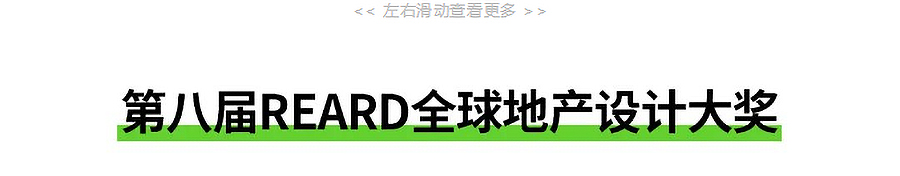 << 左右滑动查看更多 >>

第八届REARD全球地产设计大奖